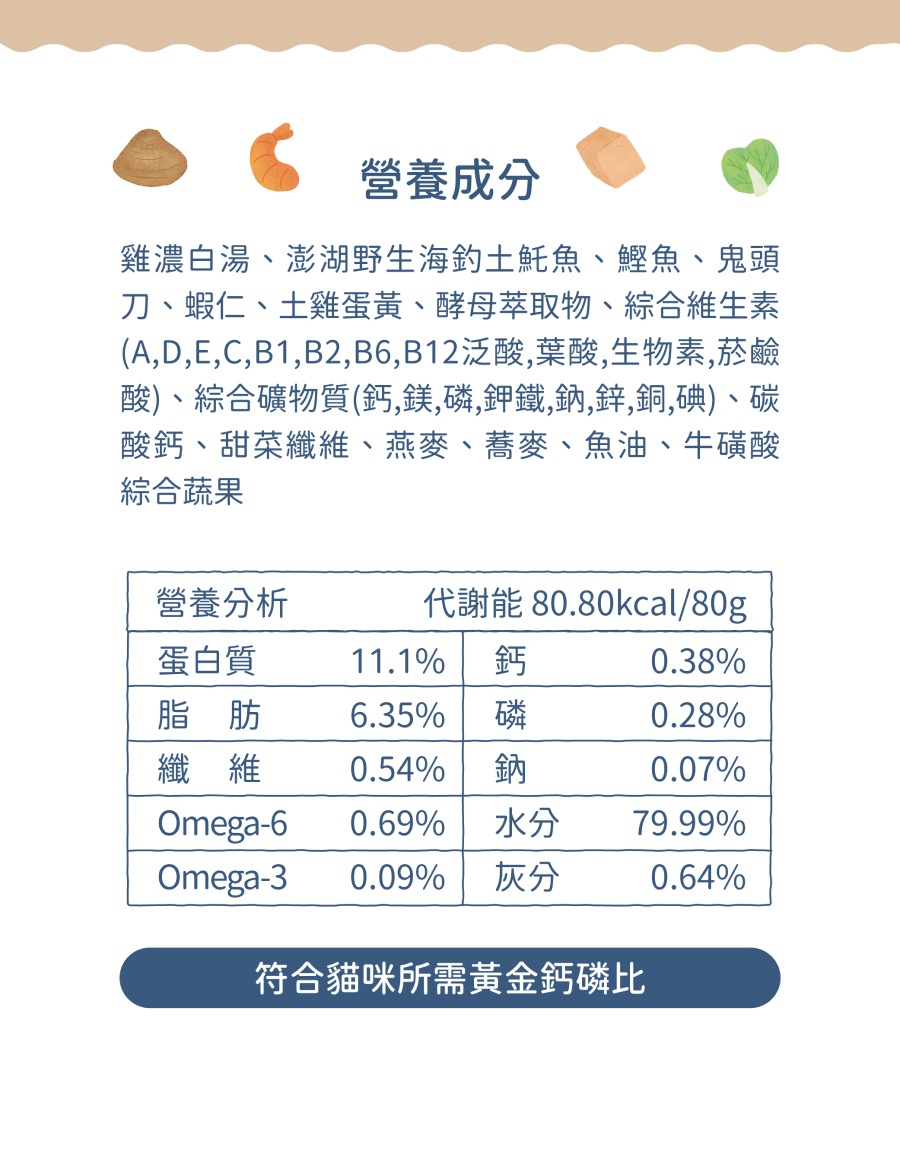 營養成分

雞濃白湯、澎湖野生海釣土魠魚、鰹魚、鬼頭刀、蝦仁、土雞蛋黃、酵母萃取物、綜合維生素(A,D,E,C,B1,B2,B6,B12泛酸,葉酸,生物素,菸鹼酸)、綜合礦物質(鈣,鎂,磷,鉀鐵,鈉,鋅,銅,碘)、碳酸鈣、甜菜纖維、燕麥、蕎麥、魚油、牛磺酸綜合蔬果

| 營養分析 | | 代謝能 80.80kcal/80g | |
|---|---|---|---|
| 蛋白質 | 11.1% | 鈣 | 0.38% |
| 脂　肪 | 6.35% | 磷 | 0.28% |
| 纖　維 | 0.54% | 鈉 | 0.07% |
| Omega-6 | 0.69% | 水分 | 79.99% |
| Omega-3 | 0.09% | 灰分 | 0.64% |

符合貓咪所需黃金鈣磷比